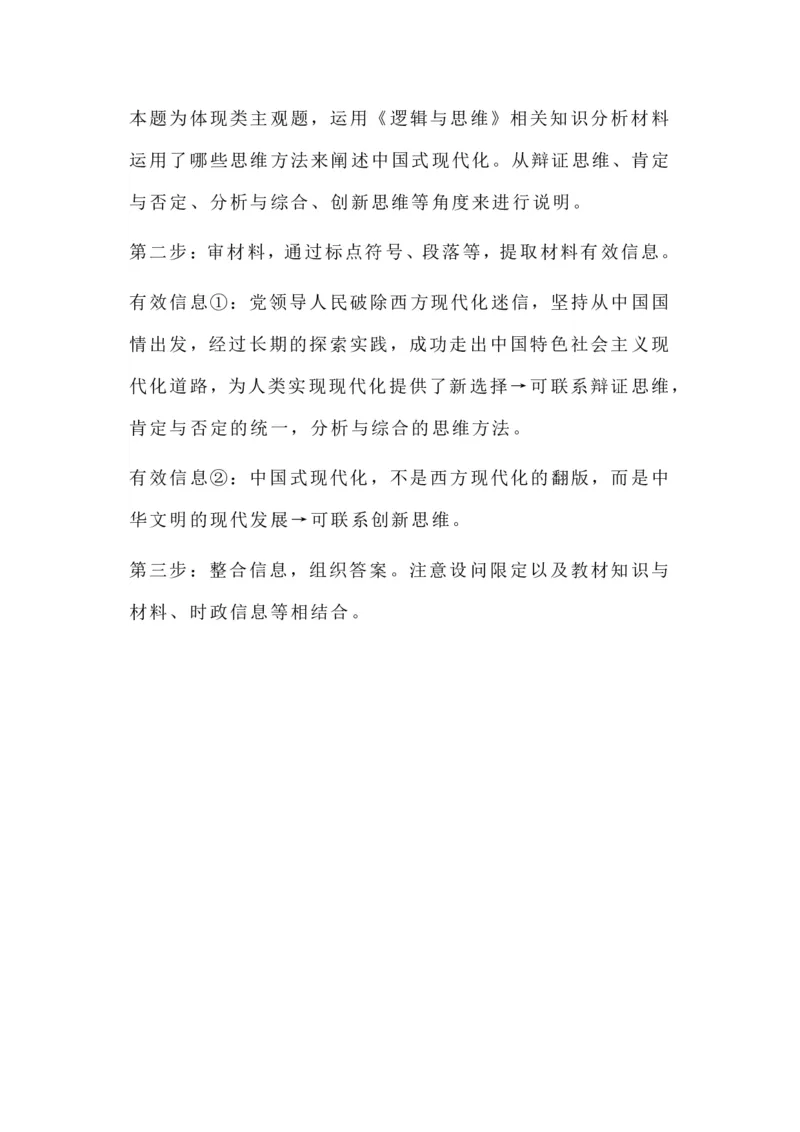 本题为体现类主观题，运用《逻辑与思维》相关知识分析材料运用了哪些思维方法来阐述中国式现代化。从辩证思维、肯定与否定、分析与综合、创新思维等角度来进行说明。

第二步：审材料，通过标点符号、段落等，提取材料有效信息。

有效信息①：党领导人民破除西方现代化迷信，坚持从中国国情出发，经过长期的探索实践，成功走出中国特色社会主义现代化道路，为人类实现现代化提供了新选择→可联系辩证思维，肯定与否定的统一，分析与综合的思维方法。

有效信息②：中国式现代化，不是西方现代化的翻版，而是中华文明的现代发展→可联系创新思维。

第三步：整合信息，组织答案。注意设问限定以及教材知识与材料、时政信息等相结合。